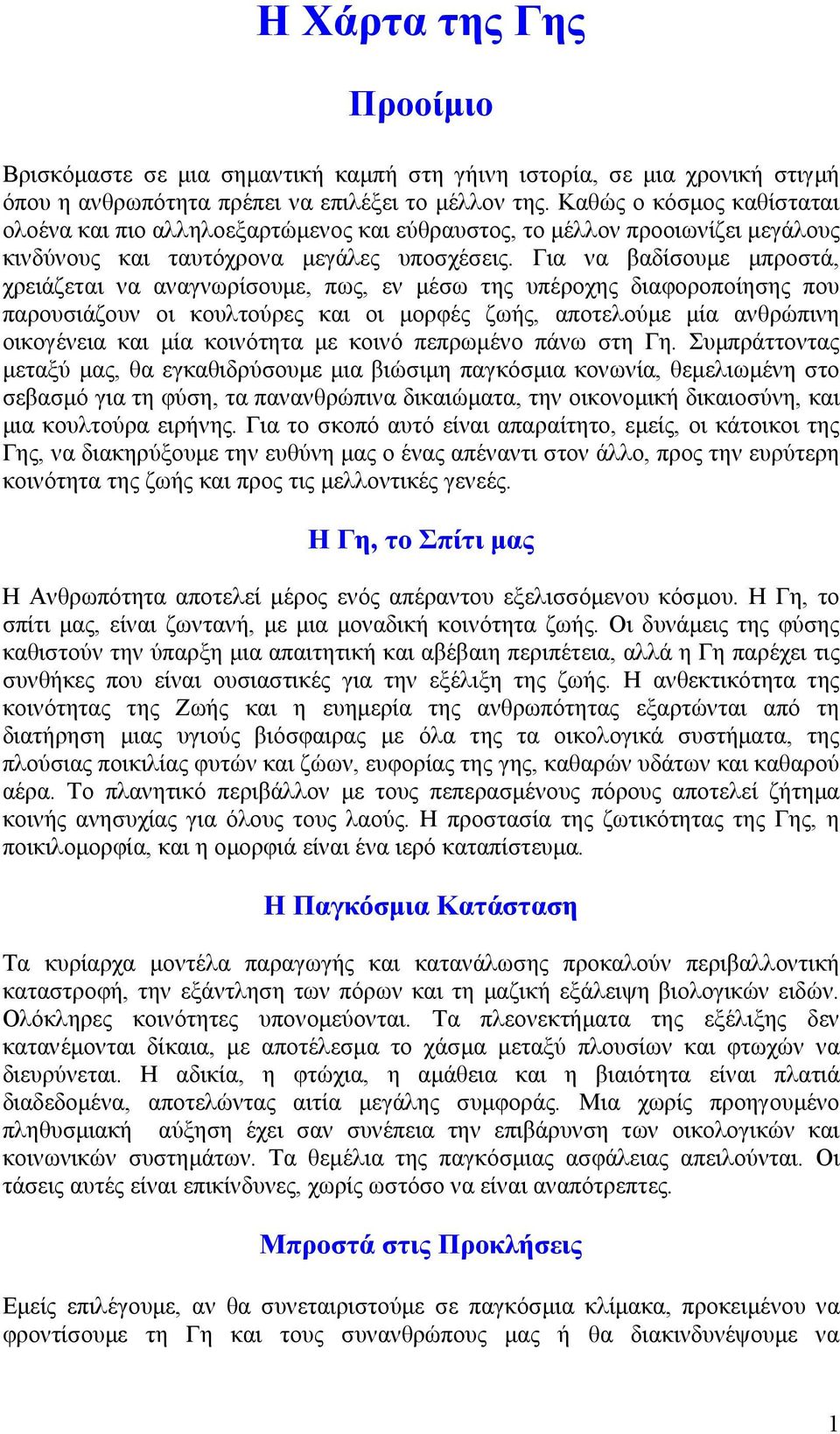 Η Χάρτα της Γης

Προοίμιο

Βρισκόμαστε σε μια σημαντική καμπή στη γήινη ιστορία, σε μια χρονική στιγμή όπου η ανθρωπότητα πρέπει να επιλέξει το μέλλον της. Καθώς ο κόσμος καθίσταται ολοένα και πιο αλληλοεξαρτώμενος και εύθραυστος, το μέλλον προοιωνίζει μεγάλους κινδύνους και ταυτόχρονα μεγάλες υποσχέσεις. Για να βαδίσουμε μπροστά, χρειάζεται να αναγνωρίσουμε, πως, εν μέσω της υπέροχης διαφοροποίησης που παρουσιάζουν οι κουλτούρες και οι μορφές ζωής, αποτελούμε μία ανθρώπινη οικογένεια και μία κοινότητα με κοινό πεπρωμένο πάνω στη Γη. Συμπράττοντας μεταξύ μας, θα εγκαθιδρύσουμε μια βιώσιμη παγκόσμια κονωνία, θεμελιωμένη στο σεβασμό για τη φύση, τα πανανθρώπινα δικαιώματα, την οικονομική δικαιοσύνη, και μια κουλτούρα ειρήνης. Για το σκοπό αυτό είναι απαραίτητο, εμείς, οι κάτοικοι της Γης, να διακηρύξουμε την ευθύνη μας ο ένας απέναντι στον άλλο, προς την ευρύτερη κοινότητα της ζωής και προς τις μελλοντικές γενεές.

Η Γη, το Σπίτι μας

Η Ανθρωπότητα αποτελεί μέρος ενός απέραντου εξελισσόμενου κόσμου. Η Γη, το σπίτι μας, είναι ζωντανή, με μια μοναδική κοινότητα ζωής. Οι δυνάμεις της φύσης καθιστούν την ύπαρξη μια απαιτητική και αβέβαιη περιπέτεια, αλλά η Γη παρέχει τις συνθήκες που είναι ουσιαστικές για την εξέλιξη της ζωής. Η ανθεκτικότητα της κοινότητας της Ζωής και η ευημερία της ανθρωπότητας εξαρτώνται από τη διατήρηση μιας υγιούς βιόσφαιρας με όλα της τα οικολογικά συστήματα, της πλούσιας ποικιλίας φυτών και ζώων, ευφορίας της γης, καθαρών υδάτων και καθαρού αέρα. Το πλανητικό περιβάλλον με τους πεπερασμένους πόρους αποτελεί ζήτημα κοινής ανησυχίας για όλους τους λαούς. Η προστασία της ζωτικότητας της Γης, η ποικιλομορφία, και η ομορφιά είναι ένα ιερό καταπίστευμα.

Η Παγκόσμια Κατάσταση

Τα κυρίαρχα μοντέλα παραγωγής και κατανάλωσης προκαλούν περιβαλλοντική καταστροφή, την εξάντληση των πόρων και τη μαζική εξάλειψη βιολογικών ειδών. Ολόκληρες κοινότητες υπονομεύονται. Τα πλεονεκτήματα της εξέλιξης δεν κατανέμονται δίκαια, με αποτέλεσμα το χάσμα μεταξύ πλουσίων και φτωχών να διευρύνεται. Η αδικία, η φτώχια, η αμάθεια και η βιαιότητα είναι πλατιά διαδεδομένα, αποτελώντας αιτία μεγάλης συμφοράς. Μια χωρίς προηγουμένο πληθυσμιακή αύξηση έχει σαν συνέπεια την επιβάρυνση των οικολογικών και κοινωνικών συστημάτων. Τα θεμέλια της παγκόσμιας ασφάλειας απειλούνται. Οι τάσεις αυτές είναι επικίνδυνες, χωρίς ωστόσο να είναι αναπότρεπτες.

Μπροστά στις Προκλήσεις

Εμείς επιλέγουμε, αν θα συνεταιριστούμε σε παγκόσμια κλίμακα, προκειμένου να φροντίσουμε τη Γη και τους συνανθρώπους μας ή θα διακινδυνέψουμε να

1